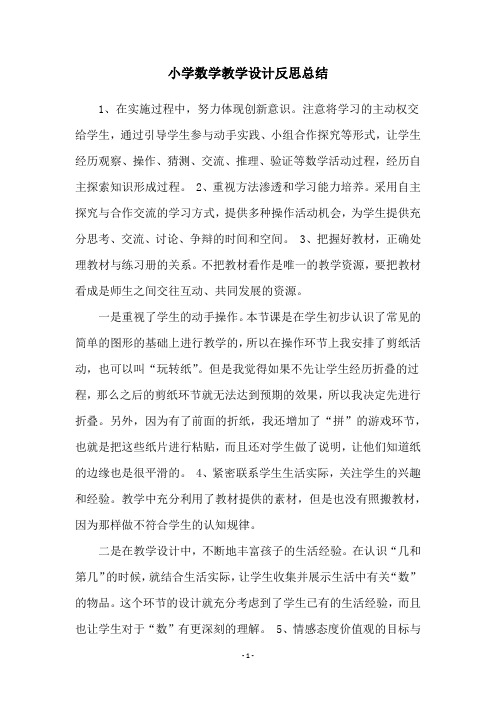 小学数学教学设计反思总结

1、在实施过程中，努力体现创新意识。注意将学习的主动权交给学生，通过引导学生参与动手实践、小组合作探究等形式，让学生经历观察、操作、猜测、交流、推理、验证等数学活动过程，经历自主探索知识形成过程。 2、重视方法渗透和学习能力培养。采用自主探究与合作交流的学习方式，提供多种操作活动机会，为学生提供充分思考、交流、讨论、争辩的时间和空间。 3、把握好教材，正确处理教材与练习册的关系。不把教材看作是唯一的教学资源，要把教材看成是师生之间交往互动、共同发展的资源。

一是重视了学生的动手操作。本节课是在学生初步认识了常见的简单的图形的基础上进行教学的，所以在操作环节上我安排了剪纸活动，也可以叫“玩转纸”。但是我觉得如果不先让学生经历折叠的过程，那么之后的剪纸环节就无法达到预期的效果，所以我决定先进行折叠。另外，因为有了前面的折纸，我还增加了“拼”的游戏环节，也就是把这些纸片进行粘贴，而且还对学生做了说明，让他们知道纸的边缘也是很平滑的。 4、紧密联系学生生活实际，关注学生的兴趣和经验。教学中充分利用了教材提供的素材，但是也没有照搬教材，因为那样做不符合学生的认知规律。

二是在教学设计中，不断地丰富孩子的生活经验。在认识“几和第几”的时候，就结合生活实际，让学生收集并展示生活中有关“数”的物品。这个环节的设计就充分考虑到了学生已有的生活经验，而且也让学生对于“数”有更深刻的理解。 5、情感态度价值观的目标与

- 1 -